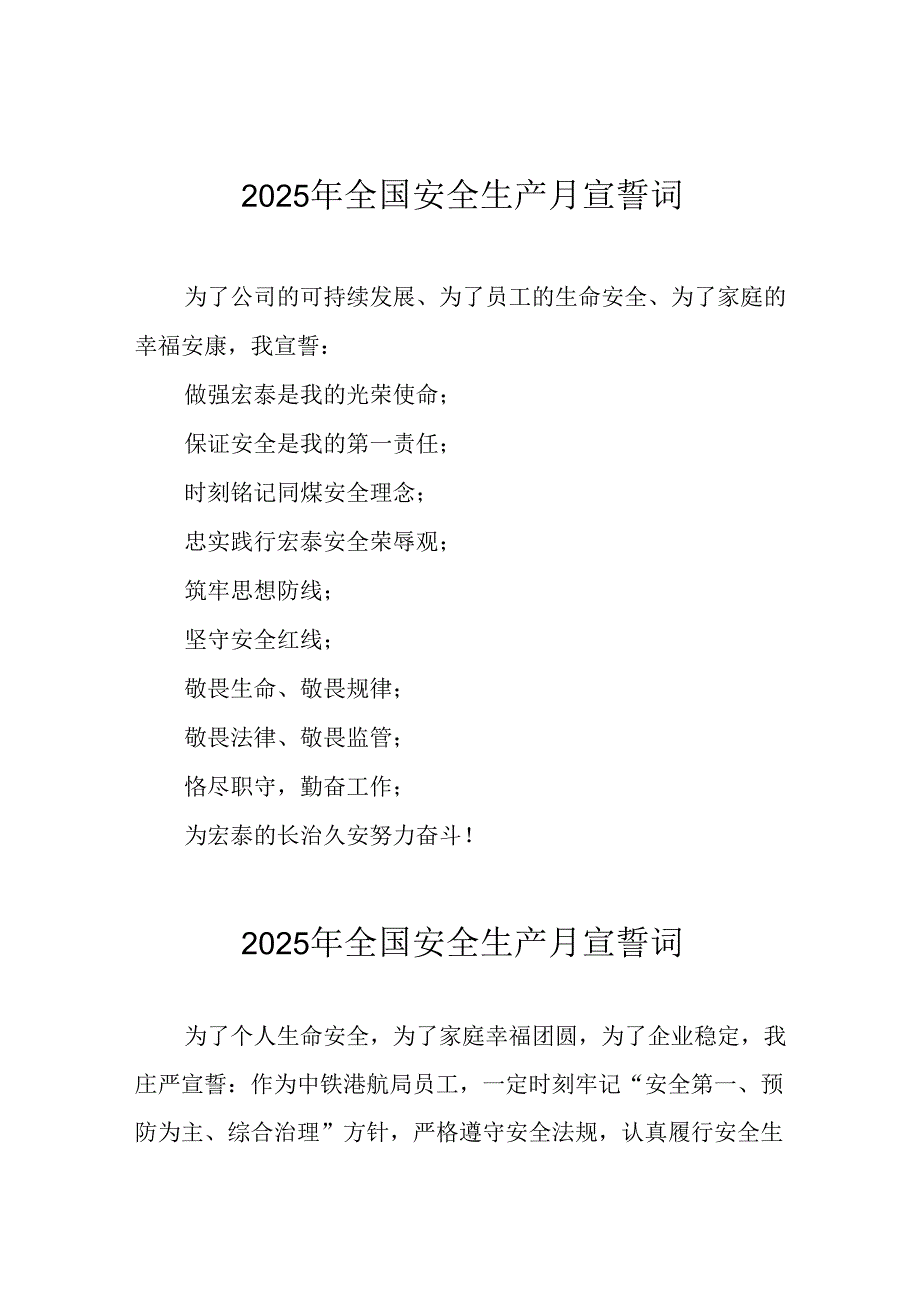 2025年全国安全生产月宣誓词

为了公司的可持续发展、为了员工的生命安全、为了家庭的幸福安康，我宣誓：

做强宏泰是我的光荣使命；

保证安全是我的第一责任；

时刻铭记同煤安全理念；

忠实践行宏泰安全荣辱观；

筑牢思想防线；

坚守安全红线；

敬畏生命、敬畏规律；

敬畏法律、敬畏监管；

恪尽职守，勤奋工作；

为宏泰的长治久安努力奋斗！

2025年全国安全生产月宣誓词

为了个人生命安全，为了家庭幸福团圆，为了企业稳定，我庄严宣誓：作为中铁港航局员工，一定时刻牢记“安全第一、预防为主、综合治理”方针，严格遵守安全法规，认真履行安全生